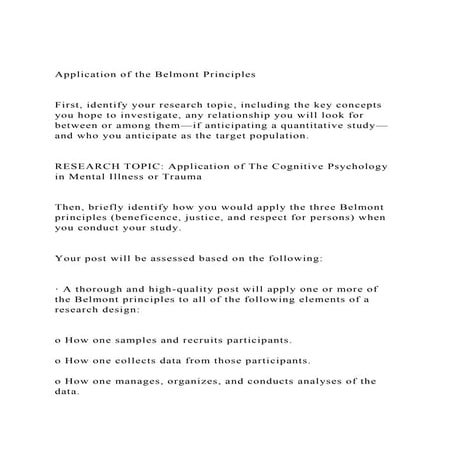 Application of the Belmont Principles

First, identify your research topic, including the key concepts you hope to investigate, any relationship you will look for between or among them—if anticipating a quantitative study—and who you anticipate as the target population.

RESEARCH TOPIC: Application of The Cognitive Psychology in Mental Illness or Trauma

Then, briefly identify how you would apply the three Belmont principles (beneficence, justice, and respect for persons) when you conduct your study.

Your post will be assessed based on the following:

· A thorough and high-quality post will apply one or more of the Belmont principles to all of the following elements of a research design:

o How one samples and recruits participants.

o How one collects data from those participants.

o How one manages, organizes, and conducts analyses of the data.